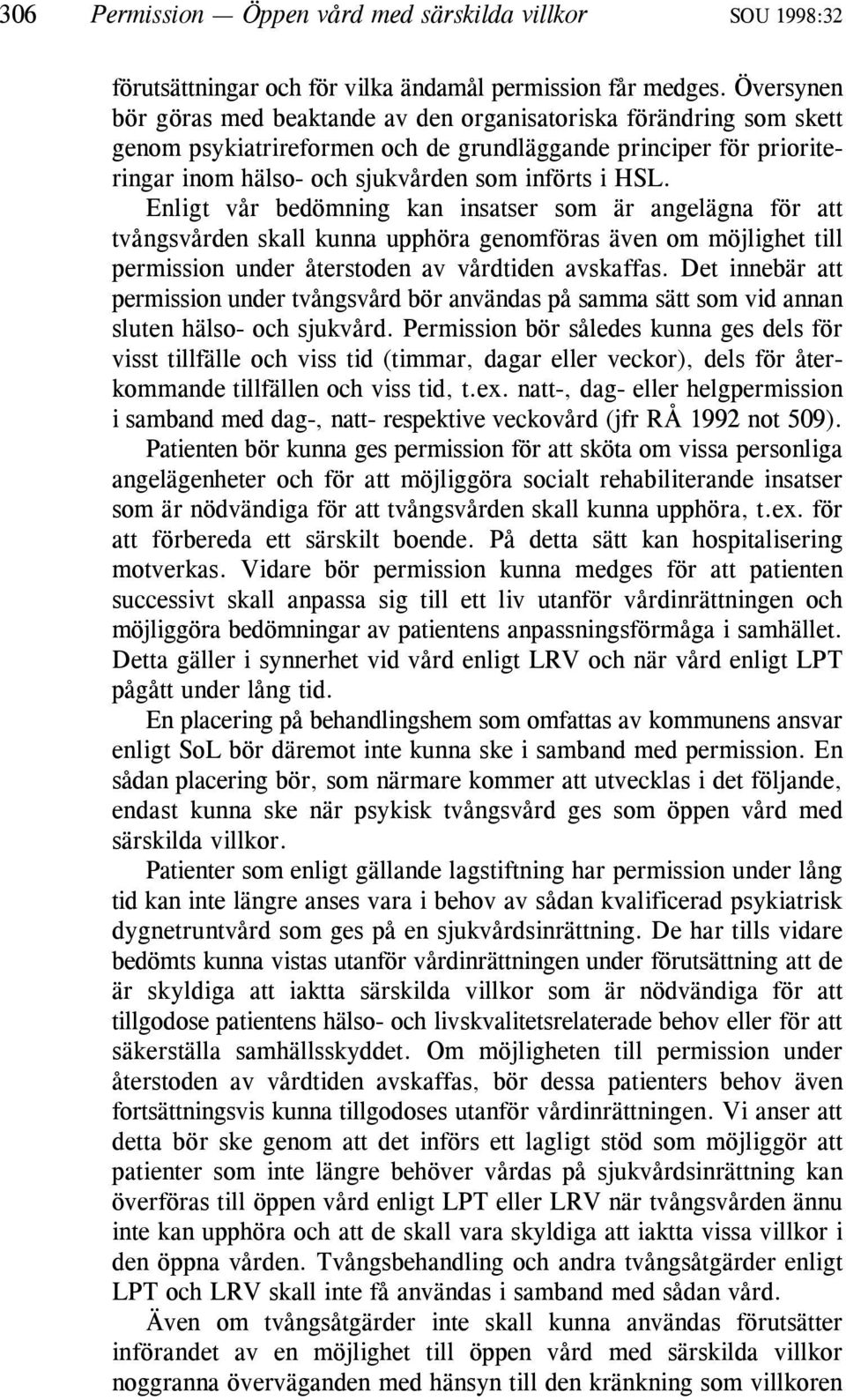 306 Permission — Öppen vård med särskilda villkor SOU 1998:32

förutsättningar och för vilka ändamål permission får medges. Översynen bör göras med beaktande av den organisatoriska förändring som skett genom psykiatrireformen och de grundläggande principer för prioriteringar inom hälso- och sjukvården som införts i HSL.

Enligt vår bedömning kan insatser som är angelägna för att tvångsvården skall kunna upphöra genomföras även om möjlighet till permission under återstoden av vårdtiden avskaffas. Det innebär att permission under tvångsvård bör användas på samma sätt som vid annan sluten hälso- och sjukvård. Permission bör således kunna ges dels för visst tillfälle och viss tid (timmar, dagar eller veckor), dels för återkommande tillfällen och viss tid, t.ex. natt-, dag- eller helgpermission i samband med dag-, natt- respektive veckovård (jfr RÅ 1992 not 509).

Patienten bör kunna ges permission för att sköta om vissa personliga angelägenheter och för att möjliggöra socialt rehabiliterande insatser som är nödvändiga för att tvångsvården skall kunna upphöra, t.ex. för att förbereda ett särskilt boende. På detta sätt kan hospitalisering motverkas. Vidare bör permission kunna medges för att patienten successivt skall anpassa sig till ett liv utanför vårdinrättningen och möjliggöra bedömningar av patientens anpassningsförmåga i samhället. Detta gäller i synnerhet vid vård enligt LRV och när vård enligt LPT pågått under lång tid.

En placering på behandlingshem som omfattas av kommunens ansvar enligt SoL bör däremot inte kunna ske i samband med permission. En sådan placering bör, som närmare kommer att utvecklas i det följande, endast kunna ske när psykisk tvångsvård ges som öppen vård med särskilda villkor.

Patienter som enligt gällande lagstiftning har permission under lång tid kan inte längre anses vara i behov av sådan kvalificerad psykiatrisk dygnetruntvård som ges på en sjukvårdsinrättning. De har tills vidare bedömts kunna vistas utanför vårdinrättningen under förutsättning att de är skyldiga att iaktta särskilda villkor som är nödvändiga för att tillgodose patientens hälso- och livskvalitetsrelaterade behov eller för att säkerställa samhällsskyddet. Om möjligheten till permission under återstoden av vårdtiden avskaffas, bör dessa patienters behov även fortsättningsvis kunna tillgodoses utanför vårdinrättningen. Vi anser att detta bör ske genom att det införs ett lagligt stöd som möjliggör att patienter som inte längre behöver vårdas på sjukvårdsinrättning kan överföras till öppen vård enligt LPT eller LRV när tvångsvården ännu inte kan upphöra och att de skall vara skyldiga att iaktta vissa villkor i den öppna vården. Tvångsbehandling och andra tvångsåtgärder enligt LPT och LRV skall inte få användas i samband med sådan vård.

Även om tvångsåtgärder inte skall kunna användas förutsätter införandet av en möjlighet till öppen vård med särskilda villkor noggranna överväganden med hänsyn till den kränkning som villkoren